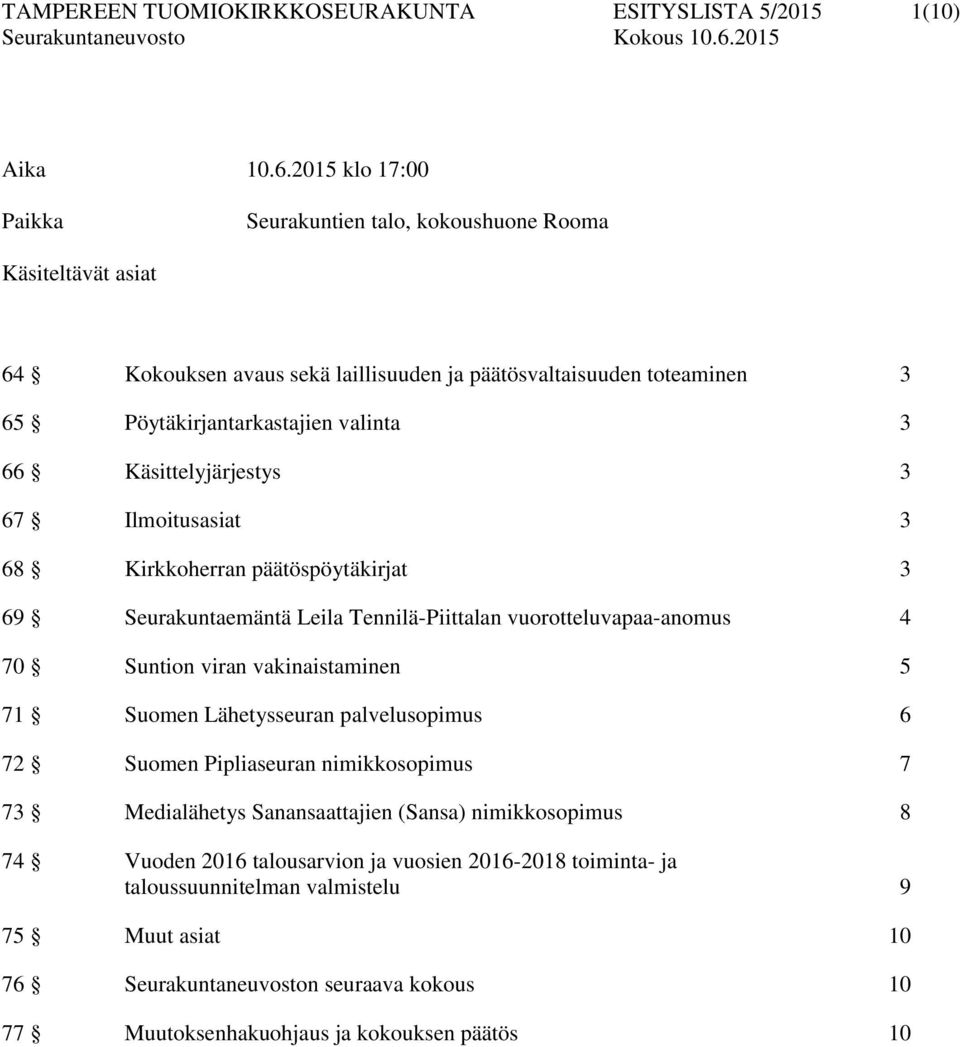 TAMPEREEN TUOMIOKIRKKOSEURAKUNTA ESITYSLISTA 5/2015 1(10)
Seurakuntaneuvosto Kokous 10.6.2015

Aika 10.6.2015 klo 17:00

Paikka Seurakuntien talo, kokoushuone Rooma

Käsiteltävät asiat

64 § Kokouksen avaus sekä laillisuuden ja päätösvaltaisuuden toteaminen 3

65 § Pöytäkirjantarkastajien valinta 3

66 § Käsittelyjärjestys 3

67 § Ilmoitusasiat 3

68 § Kirkkoherran päätöspöytäkirjat 3

69 § Seurakuntaemäntä Leila Tennilä-Piittalan vuorotteluvapaa-anomus 4

70 § Suntion viran vakinaistaminen 5

71 § Suomen Lähetysseuran palvelusopimus 6

72 § Suomen Pipliaseuran nimikkosopimus 7

73 § Medialähetys Sanansaattajien (Sansa) nimikkosopimus 8

74 § Vuoden 2016 talousarvion ja vuosien 2016-2018 toiminta- ja taloussuunnitelman valmistelu 9

75 § Muut asiat 10

76 § Seurakuntaneuvoston seuraava kokous 10

77 § Muutoksenhakuohjaus ja kokouksen päätös 10